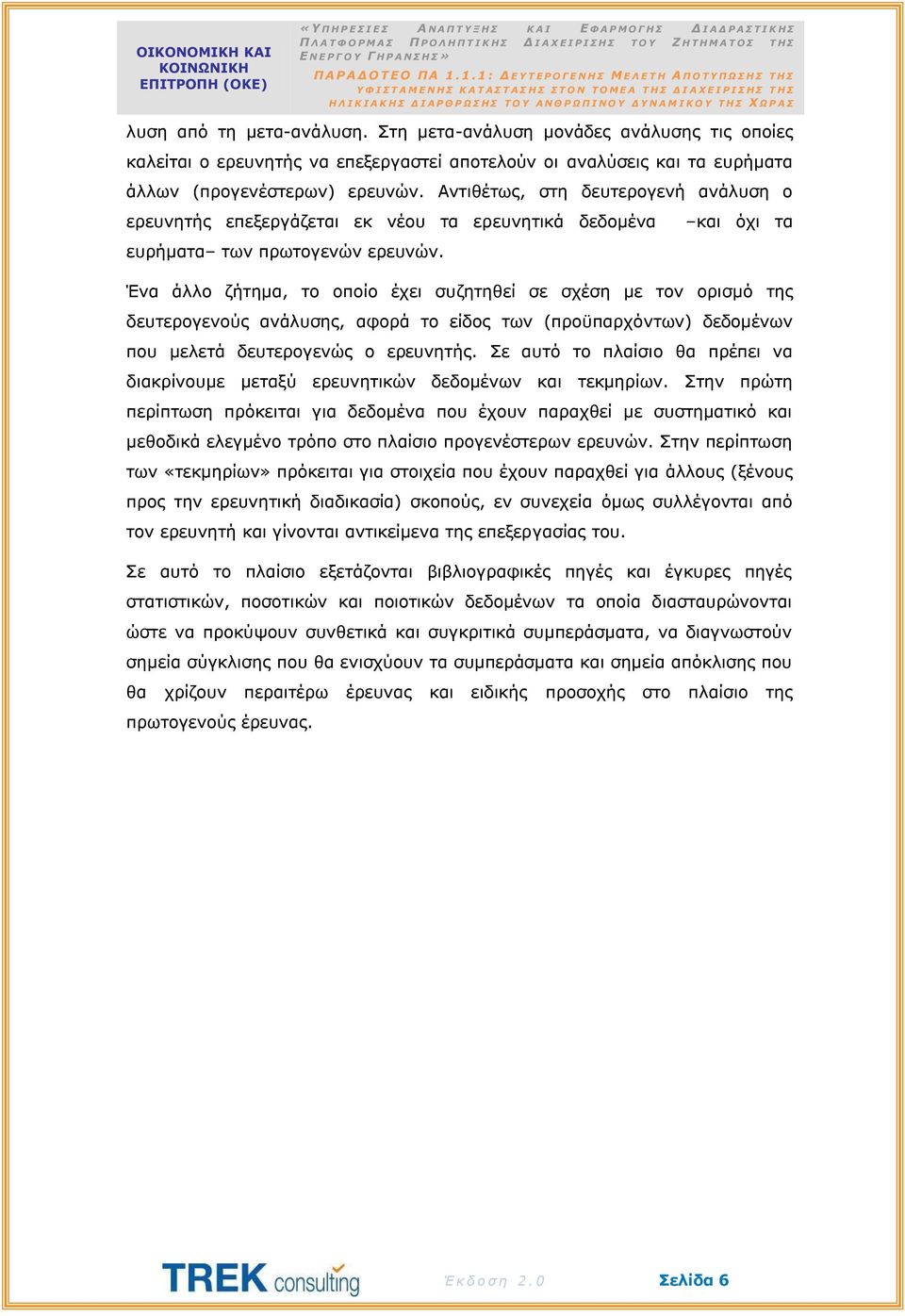 ΟΙΚΟΝΟΜΙΚΗ ΚΑΙ ΚΟΙΝΩΝΙΚΗ ΕΠΙΤΡΟΠΗ (ΟΚΕ)

«ΥΠΗΡΕΣΙΕΣ ΑΝΑΠΤΥΞΗΣ ΚΑΙ ΕΦΑΡΜΟΓΗΣ ΔΙΑΔΡΑΣΤΙΚΗΣ ΠΛΑΤΦΟΡΜΑΣ ΠΡΟΛΗΠΤΙΚΗΣ ΔΙΑΧΕΙΡΙΣΗΣ ΤΟΥ ΖΗΤΗΜΑΤΟΣ ΤΗΣ ΕΝΕΡΓΟΥ ΓΗΡΑΝΣΗΣ»

ΠΑΡΑΔΟΤΕΟ ΠΑ 1.1.1: ΔΕΥΤΕΡΟΓΕΝΗΣ ΜΕΛΕΤΗ ΑΠΟΤΥΠΩΣΗΣ ΤΗΣ ΥΦΙΣΤΑΜΕΝΗΣ ΚΑΤΑΣΤΑΣΗΣ ΣΤΟΝ ΤΟΜΕΑ ΤΗΣ ΔΙΑΧΕΙΡΙΣΗΣ ΤΗΣ ΗΛΙΚΙΑΚΗΣ ΔΙΑΡΘΡΩΣΗΣ ΤΟΥ ΑΝΘΡΩΠΙΝΟΥ ΔΥΝΑΜΙΚΟΥ ΤΗΣ ΧΩΡΑΣ

λυση από τη μετα-ανάλυση. Στη μετα-ανάλυση μονάδες ανάλυσης τις οποίες καλείται ο ερευνητής να επεξεργαστεί αποτελούν οι αναλύσεις και τα ευρήματα άλλων (προγενέστερων) ερευνών. Αντιθέτως, στη δευτερογενή ανάλυση ο ερευνητής επεξεργάζεται εκ νέου τα ερευνητικά δεδομένα –και όχι τα ευρήματα– των πρωτογενών ερευνών.

Ένα άλλο ζήτημα, το οποίο έχει συζητηθεί σε σχέση με τον ορισμό της δευτερογενούς ανάλυσης, αφορά το είδος των (προϋπαρχόντων) δεδομένων που μελετά δευτερογενώς ο ερευνητής. Σε αυτό το πλαίσιο θα πρέπει να διακρίνουμε μεταξύ ερευνητικών δεδομένων και τεκμηρίων. Στην πρώτη περίπτωση πρόκειται για δεδομένα που έχουν παραχθεί με συστηματικό και μεθοδικά ελεγμένο τρόπο στο πλαίσιο προγενέστερων ερευνών. Στην περίπτωση των «τεκμηρίων» πρόκειται για στοιχεία που έχουν παραχθεί για άλλους (ξένους προς την ερευνητική διαδικασία) σκοπούς, εν συνεχεία όμως συλλέγονται από τον ερευνητή και γίνονται αντικείμενα της επεξεργασίας του.

Σε αυτό το πλαίσιο εξετάζονται βιβλιογραφικές πηγές και έγκυρες πηγές στατιστικών, ποσοτικών και ποιοτικών δεδομένων τα οποία διασταυρώνονται ώστε να προκύψουν συνθετικά και συγκριτικά συμπεράσματα, να διαγνωστούν σημεία σύγκλισης που θα ενισχύουν τα συμπεράσματα και σημεία απόκλισης που θα χρίζουν περαιτέρω έρευνας και ειδικής προσοχής στο πλαίσιο της πρωτογενούς έρευνας.

TREK consulting

Έκδοση 2.0

Σελίδα 6